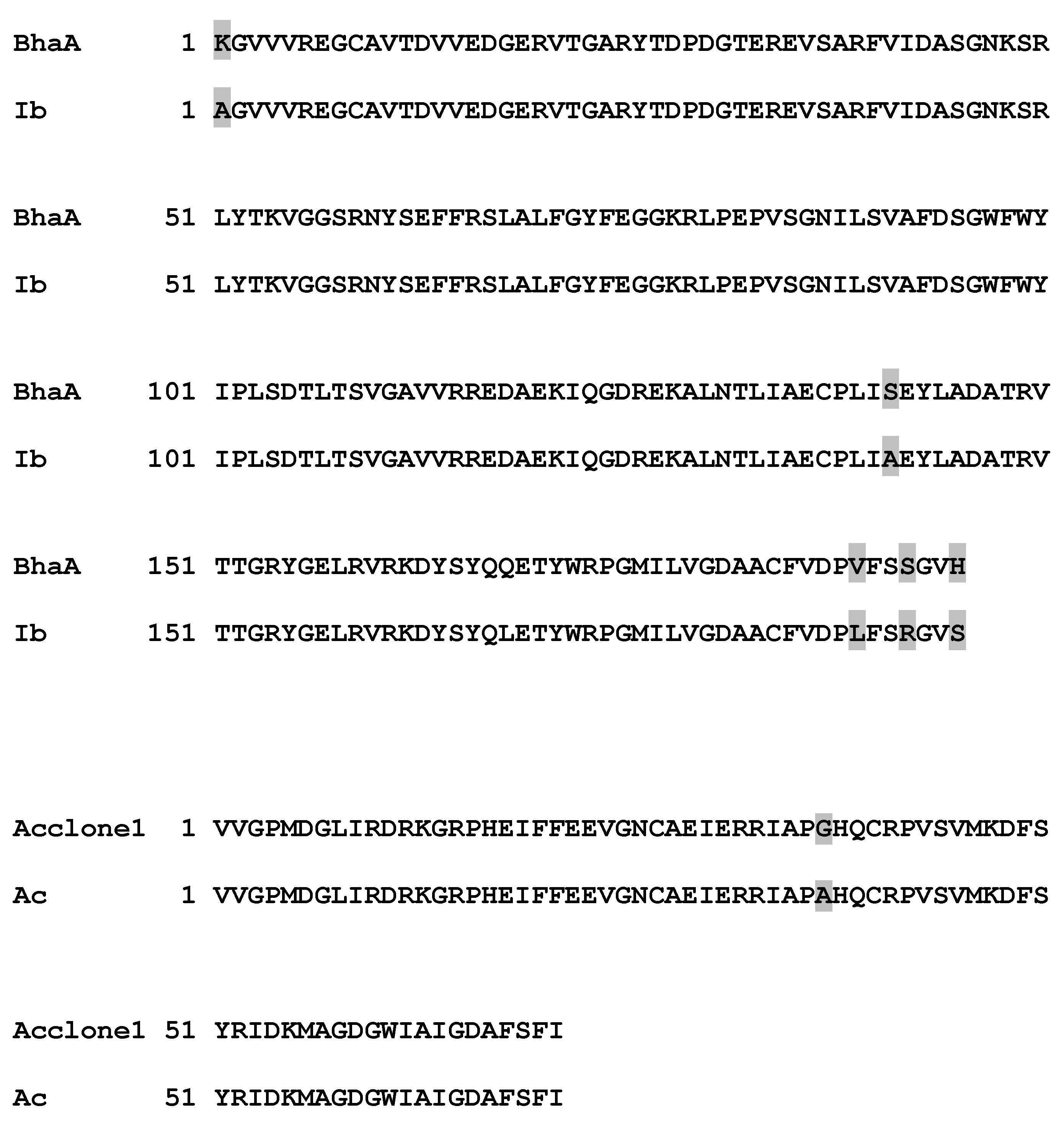 BhaA 1 KGVVVREGCAVTDVVEDGERVTGARYTDPDGTEREVSARFVIDASGNKSR

Ib 1 AGVVVREGCAVTDVVEDGERVTGARYTDPDGTEREVSARFVIDASGNKSR

BhaA 51 LYTKVGGSRNYSEFFRSLALFGYFEGGKRLPEPVSGNILSVAFDSGWFWY

Ib 51 LYTKVGGSRNYSEFFRSLALFGYFEGGKRLPEPVSGNILSVAFDSGWFWY

BhaA 101 IPLSDTLTSVGAVVRREDAEKIQGDREKALNTLIAECPLISEYLADATRV

Ib 101 IPLSDTLTSVGAVVRREDAEKIQGDREKALNTLIAECPLIAEYLADATRV

BhaA 151 TTGRYGELRVRKDYSYQQETYWRPGMILVGDAACFVDPVFSSGVH

Ib 151 TTGRYGELRVRKDYSYQLETYWRPGMILVGDAACFVDPLFSRGVS

Acclone1 1 VVGPMDGLIRDRKGRPHEIFFEEVGNCAEIERRIAPGHQCRPVSVMKDFS

Ac 1 VVGPMDGLIRDRKGRPHEIFFEEVGNCAEIERRIAPAHQCRPVSVMKDFS

Acclone1 51 YRIDKMAGDGWIAIGDAFSFI

Ac 51 YRIDKMAGDGWIAIGDAFSFI